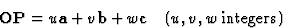 $\mathbf{OP} = u\mathbf{a} + v\mathbf{b} + w\mathbf{c} \quad (u, v, w \text{ integers})$